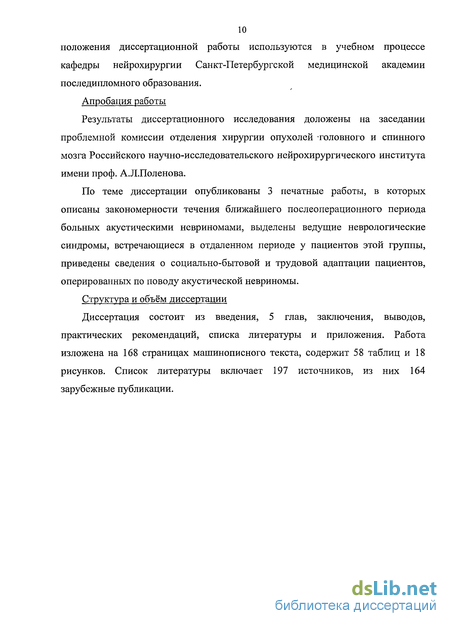 10

положения диссертационной работы используются в учебном процессе кафедры нейрохирургии Санкт-Петербургской медицинской академии последипломного образования.

Апробация работы

Результаты диссертационного исследования доложены на заседании проблемной комиссии отделения хирургии опухолей головного и спинного мозга Российского научно-исследовательского нейрохирургического института имени проф. А.Л.Поленова.

По теме диссертации опубликованы 3 печатные работы, в которых описаны закономерности течения ближайшего послеоперационного периода больных акустическими невриномами, выделены ведущие неврологические синдромы, встречающиеся в отдаленном периоде у пациентов этой группы, приведены сведения о социально-бытовой и трудовой адаптации пациентов, оперированных по поводу акустической невриномы.

Структура и объём диссертации

Диссертация состоит из введения, 5 глав, заключения, выводов, практических рекомендаций, списка литературы и приложения. Работа изложена на 168 страницах машинописного текста, содержит 58 таблиц и 18 рисунков. Список литературы включает 197 источников, из них 164 зарубежные публикации.

dsLib.net
библиотека диссертаций